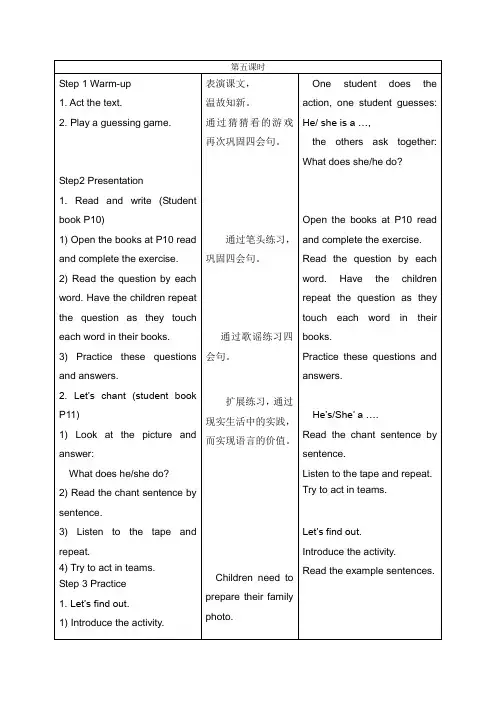 | 第五课时 | | |
|---|---|---|
| Step 1 Warm-up<br>1. Act the text.<br>2. Play a guessing game.<br><br>Step2 Presentation<br>1. Read and write (Student book P10)<br>1) Open the books at P10 read and complete the exercise.<br>2) Read the question by each word. Have the children repeat the question as they touch each word in their books.<br>3) Practice these questions and answers.<br>2. Let's chant (student book P11)<br>1) Look at the picture and answer:<br>What does he/she do?<br>2) Read the chant sentence by sentence.<br>3) Listen to the tape and repeat.<br>4) Try to act in teams.<br>Step 3 Practice<br>1. Let's find out.<br>1) Introduce the activity. | 表演课文，<br>温故知新。<br>通过猜猜看的游戏再次巩固四会句。<br><br>通过笔头练习，巩固四会句。<br><br>通过歌谣练习四会句。<br><br>扩展练习，通过现实生活中的实践，而实现语言的价值。<br><br>Children need to prepare their family photo. | One student does the action, one student guesses: He/ she is a …,<br>the others ask together: What does she/he do?<br><br>Open the books at P10 read and complete the exercise.<br>Read the question by each word. Have the children repeat the question as they touch each word in their books.<br>Practice these questions and answers.<br><br>He's/She' a ….<br>Read the chant sentence by sentence.<br>Listen to the tape and repeat.<br>Try to act in teams.<br><br>Let's find out.<br>Introduce the activity.<br>Read the example sentences. |